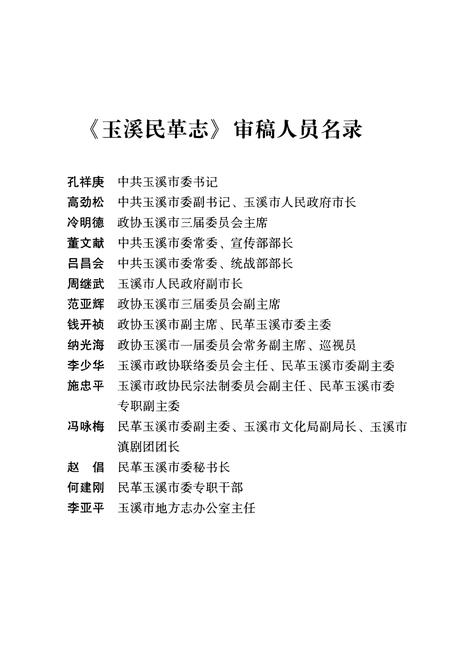 《玉溪民革志》审稿人员名录

孔祥庚　中共玉溪市委书记
高劲松　中共玉溪市委副书记、玉溪市人民政府市长
冷明德　政协玉溪市三届委员会主席
董文献　中共玉溪市委常委、宣传部部长
吕昌会　中共玉溪市委常委、统战部部长
周继武　玉溪市人民政府副市长
范亚辉　政协玉溪市三届委员会副主席
钱开祯　政协玉溪市副主席、民革玉溪市委主委
纳光海　政协玉溪市一届委员会常务副主席、巡视员
李少华　玉溪市政协联络委员会主任、民革玉溪市委副主委
施忠平　玉溪市政协民宗法制委员会副主任、民革玉溪市委专职副主委
冯咏梅　民革玉溪市委副主委、玉溪市文化局副局长、玉溪市滇剧团团长
赵　倡　民革玉溪市委秘书长
何建刚　民革玉溪市委专职干部
李亚平　玉溪市地方志办公室主任